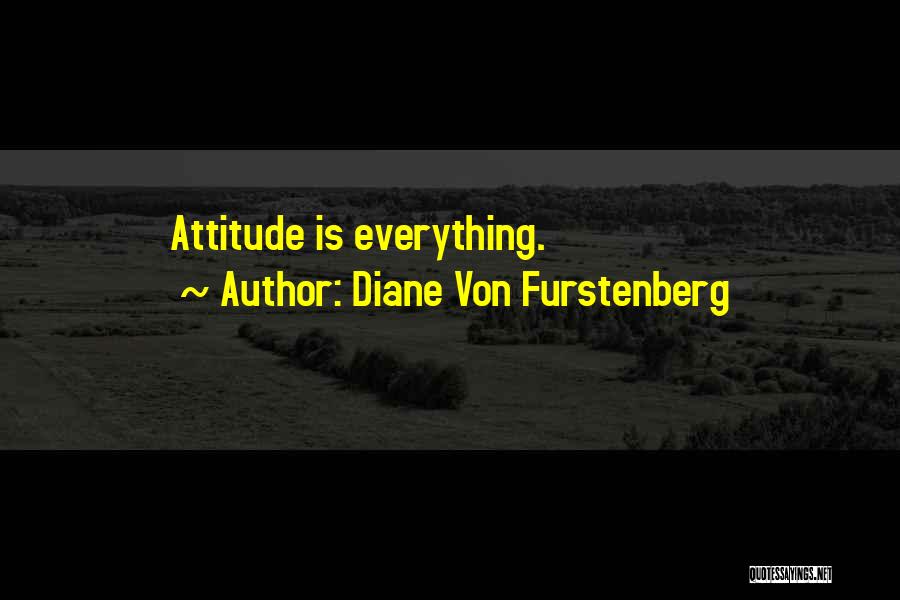 Attitude is everything.

~ Author: Diane Von Furstenberg

QUOTESSAYINGS.NET